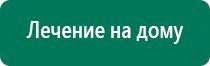 Лечение на дому